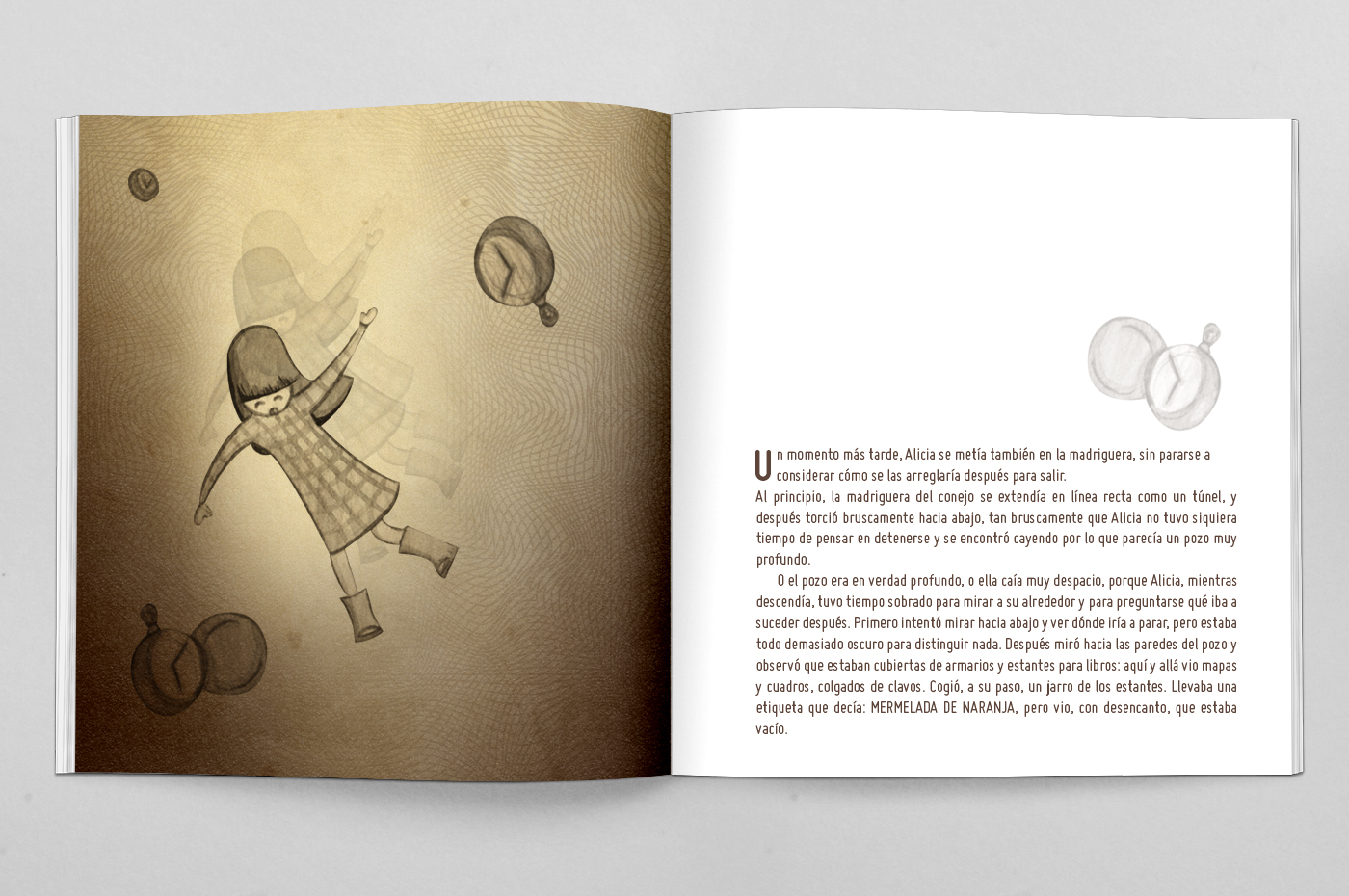 Un momento más tarde, Alicia se metía también en la madriguera, sin pararse a considerar cómo se las arreglaría después para salir.
Al principio, la madriguera del conejo se extendía en línea recta como un túnel, y después torció bruscamente hacia abajo, tan bruscamente que Alicia no tuvo siquiera tiempo de pensar en detenerse y se encontró cayendo por lo que parecía un pozo muy profundo.

O el pozo era en verdad profundo, o ella caía muy despacio, porque Alicia, mientras descendía, tuvo tiempo sobrado para mirar a su alrededor y para preguntarse qué iba a suceder después. Primero intentó mirar hacia abajo y ver dónde iría a parar, pero estaba todo demasiado oscuro para distinguir nada. Después miró hacia las paredes del pozo y observó que estaban cubiertas de armarios y estantes para libros: aquí y allá vio mapas y cuadros, colgados de clavos. Cogió, a su paso, un jarro de los estantes. Llevaba una etiqueta que decía: MERMELADA DE NARANJA, pero vio, con desencanto, que estaba vacío.